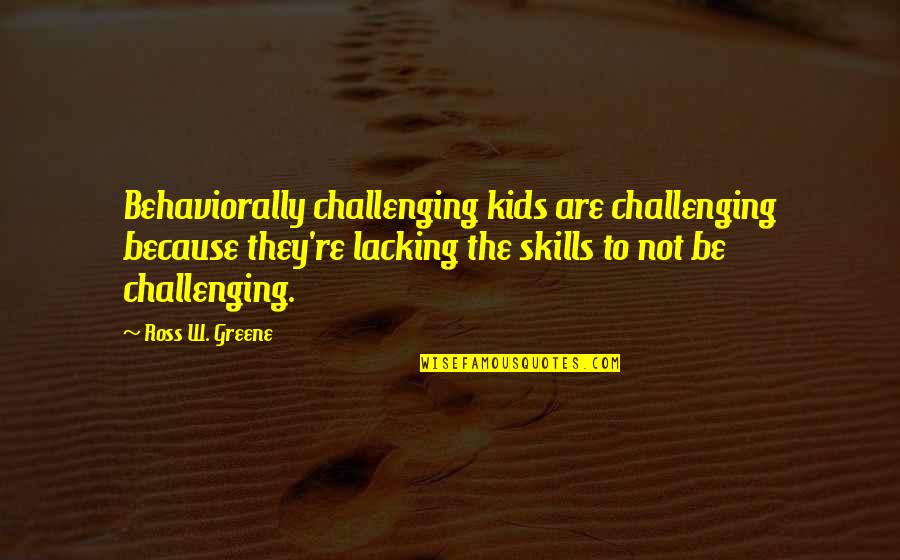 Behaviorally challenging kids are challenging because they're lacking the skills to not be challenging.

~ Ross W. Greene

WISEFAMOUSQUOTES.COM